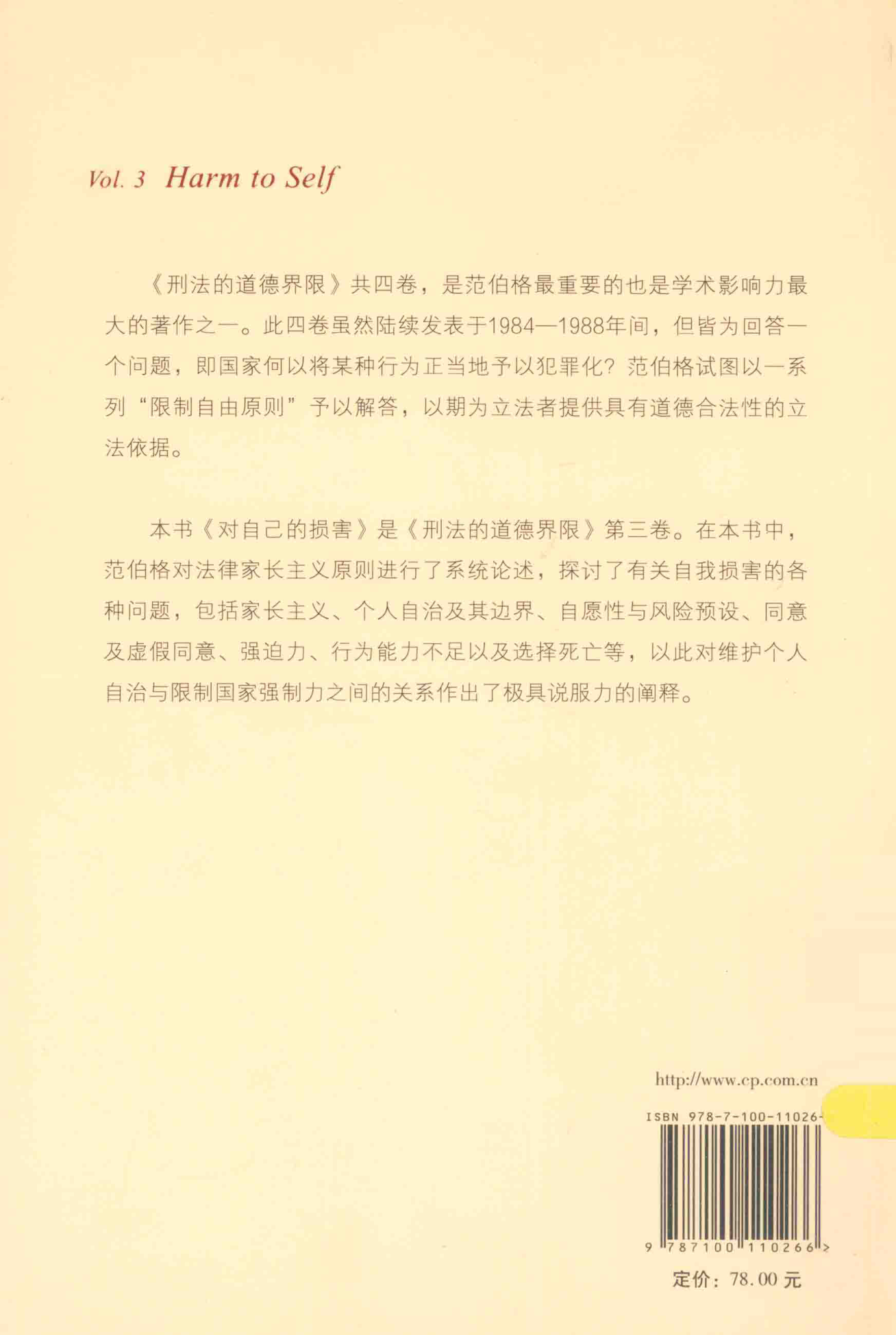 Vol. 3 Harm to Self

《刑法的道德界限》共四卷，是范伯格最重要的也是学术影响力最大的著作之一。此四卷虽然陆续发表于1984—1988年间，但皆为回答一个问题，即国家何以将某种行为正当地予以犯罪化？范伯格试图以一系列“限制自由原则”予以解答，以期为立法者提供具有道德合法性的立法依据。

本书《对自己的损害》是《刑法的道德界限》第三卷。在本书中，范伯格对法律家长主义原则进行了系统论述，探讨了有关自我损害的各种问题，包括家长主义、个人自治及其边界、自愿性与风险预设、同意及虚假同意、强迫力、行为能力不足以及选择死亡等，以此对维护个人自治与限制国家强制力之间的关系作出了极具说服力的阐释。

http://www.cp.com.cn

ISBN 978-7-100-11026-

9 787100 110266 >

定价：78.00 元